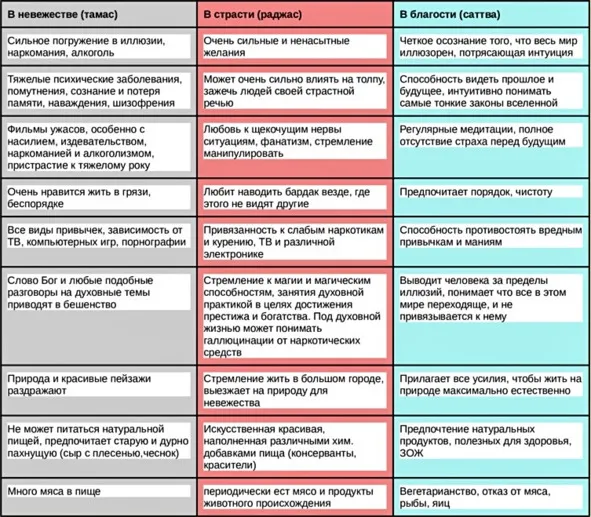 | В невежестве (тамас) | В страсти (раджас) | В благости (саттва) |
|---|---|---|
| Сильное погружение в иллюзии, наркомания, алкоголь | Очень сильные и ненасытные желания | Четкое осознание того, что весь мир иллюзорен, потрясающая интуиция |
| Тяжелые психические заболевания, помутнения, сознание и потеря памяти, наваждения, шизофрения | Может очень сильно влиять на толпу, зажечь людей своей страстной речью | Способность видеть прошлое и будущее, интуитивно понимать самые тонкие законы вселенной |
| Фильмы ужасов, особенно с насилием, издевательством, наркоманией и алкоголизмом, пристрастие к тяжелому року | Любовь к щекочущим нервы ситуациям, фанатизм, стремление манипулировать | Регулярные медитации, полное отсутствие страха перед будущим |
| Очень нравится жить в грязи, беспорядке | Любит наводить бардак везде, где этого не видят другие | Предпочитает порядок, чистоту |
| Все виды привычек, зависимость от ТВ, компьютерных игр, порнографии | Привязанность к слабым наркотикам и курению, ТВ и различной электронике | Способность противостоять вредным привычкам и маниям |
| Слово Бог и любые подобные разговоры на духовные темы приводят в бешенство | Стремление к магии и магическим способностям, занятия духовной практикой в целях достижения престижа и богатства. Под духовной жизнью может понимать галлюцинации от наркотических средств | Выводит человека за пределы иллюзий, понимает что все в этом мире переходяще, и не привязывается к нему |
| Природа и красивые пейзажи раздражают | Стремление жить в большом городе, выезжает на природу для невежества | Прилагает все усилия, чтобы жить на природе максимально естественно |
| Не может питаться натуральной пищей, предпочитает старую и дурно пахнущую (сыр с плесенью,чеснок) | Искусственная красивая, наполненная различными хим. добавками пища (консерванты, красители) | Предпочтение натуральных продуктов, полезных для здоровья, ЗОЖ |
| Много мяса в пище | периодически ест мясо и продукты животного происхождения | Вегетарианство, отказ от мяса, рыбы, яиц |